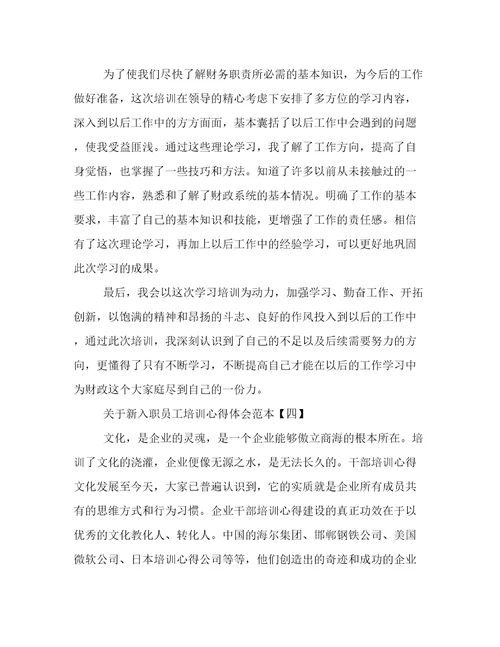 为了使我们尽快了解财务职责所必需的基本知识，为今后的工作做好准备，这次培训在领导的精心考虑下安排了多方位的学习内容，深入到以后工作中的方方面面，基本囊括了以后工作中会遇到的问题，使我受益匪浅。通过这些理论学习，我了解了工作方向，提高了自身觉悟，也掌握了一些技巧和方法。知道了许多以前从未接触过的一些工作内容，熟悉和了解了财政系统的基本情况。明确了工作的基本要求，丰富了自己的基本知识和技能，更增强了工作的责任感。相信有了这次理论学习，再加上以后工作中的经验学习，可以更好地巩固此次学习的成果。

最后，我会以这次学习培训为动力，加强学习、勤奋工作、开拓创新，以饱满的精神和昂扬的斗志、良好的作风投入到以后的工作中，通过此次培训，我深刻认识到了自己的不足以及后续需要努力的方向，更懂得了只有不断学习，不断提高自己才能在以后的工作学习中为财政这个大家庭尽到自己的一份力。

关于新入职员工培训心得体会范本【四】

文化，是企业的灵魂，是一个企业能够傲立商海的根本所在。培训了文化的浇灌，企业便像无源之水，是无法长久的。干部培训心得文化发展至今天，大家已普遍认识到，它的实质就是企业所有成员共有的思维方式和行为习惯。企业干部培训心得建设的真正功效在于以优秀的文化教化人、转化人。中国的海尔集团、邯郸钢铁公司、美国微软公司、日本培训心得公司等等，他们创造出的奇迹和成功的企业